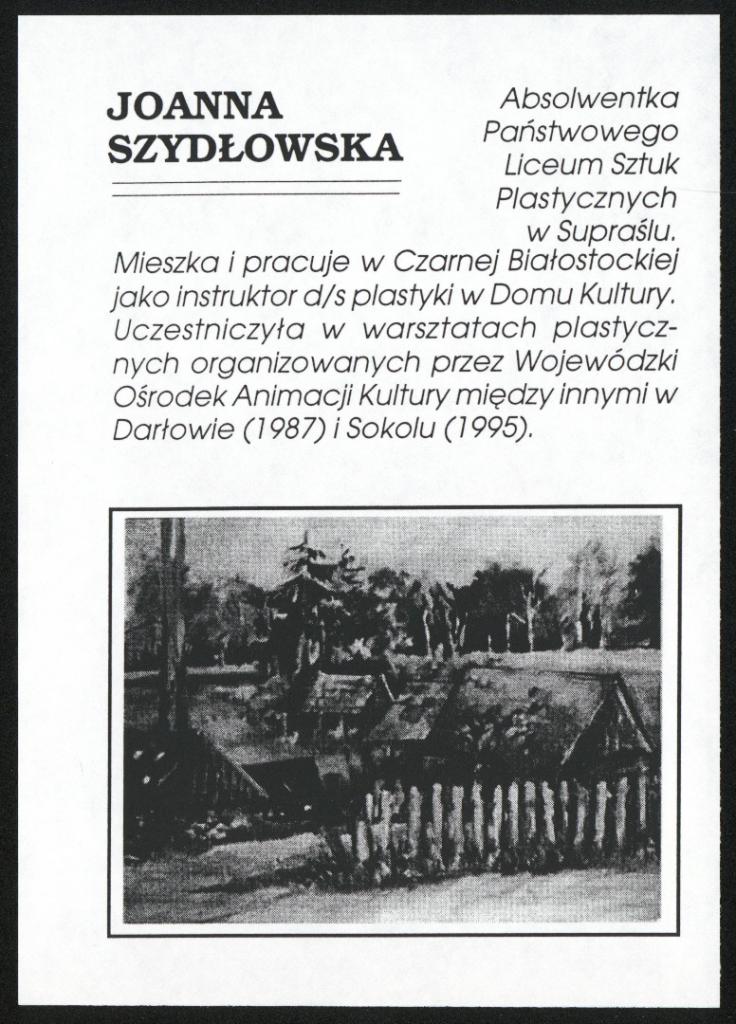 JOANNA SZYDŁOWSKA

Absolwentka Państwowego Liceum Sztuk Plastycznych w Supraślu. Mieszka i pracuje w Czarnej Białostockiej jako instruktor d/s plastyki w Domu Kultury. Uczestniczyła w warsztatach plastycznych organizowanych przez Wojewódzki Ośrodek Animacji Kultury między innymi w Darłowie (1987) i Sokolu (1995).